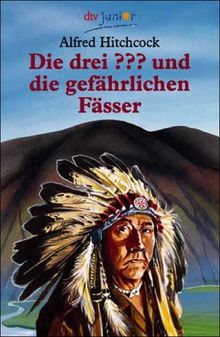 dtv junior

Alfred Hitchcock

Die drei ??? und die gefährlichen Fässer